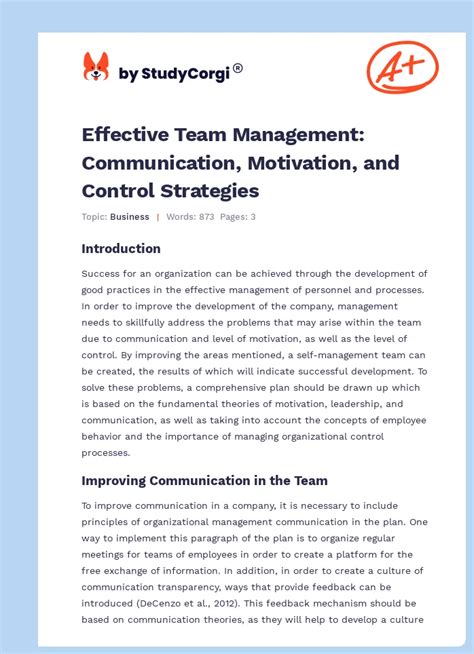 by StudyCorgi®

A+

Effective Team Management: Communication, Motivation, and Control Strategies

Topic: Business | Words: 873 Pages: 3

Introduction

Success for an organization can be achieved through the development of good practices in the effective management of personnel and processes. In order to improve the development of the company, management needs to skillfully address the problems that may arise within the team due to communication and level of motivation, as well as the level of control. By improving the areas mentioned, a self-management team can be created, the results of which will indicate successful development. To solve these problems, a comprehensive plan should be drawn up which is based on the fundamental theories of motivation, leadership, and communication, as well as taking into account the concepts of employee behavior and the importance of managing organizational control processes.

Improving Communication in the Team

To improve communication in a company, it is necessary to include principles of organizational management communication in the plan. One way to implement this paragraph of the plan is to organize regular meetings for teams of employees in order to create a platform for the free exchange of information. In addition, in order to create a culture of communication transparency, ways that provide feedback can be introduced (DeCenzo et al., 2012). This feedback mechanism should be based on communication theories, as they will help to develop a culture